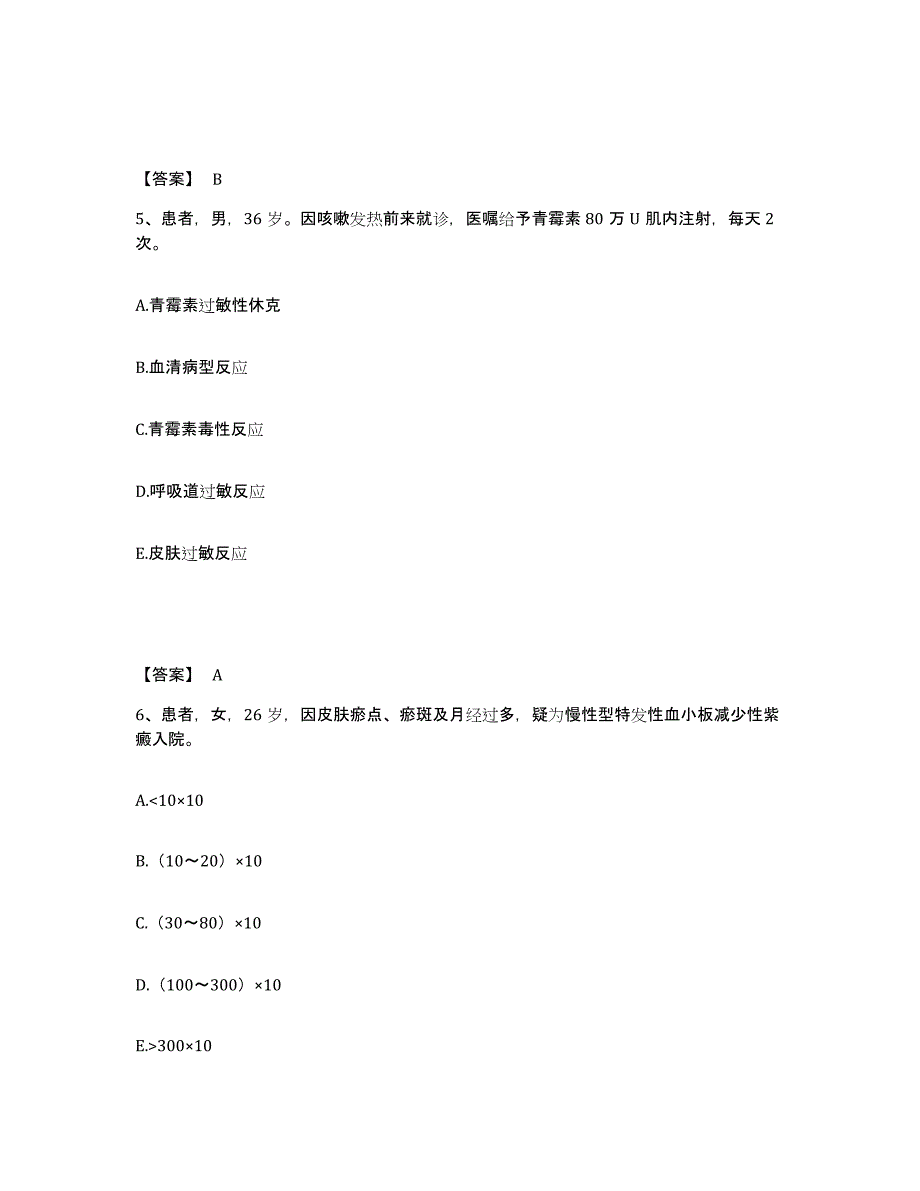 【答案】 B

5、患者，男，36 岁。因咳嗽发热前来就诊，医嘱给予青霉素 80 万 U 肌内注射，每天 2 次。

A.青霉素过敏性休克

B.血清病型反应

C.青霉素毒性反应

D.呼吸道过敏反应

E.皮肤过敏反应

【答案】 A

6、患者，女，26 岁，因皮肤瘀点、瘀斑及月经过多，疑为慢性型特发性血小板减少性紫癜入院。

A.<10×10

B.（10～20）×10

C.（30～80）×10

D.（100～300）×10

E.>300×10